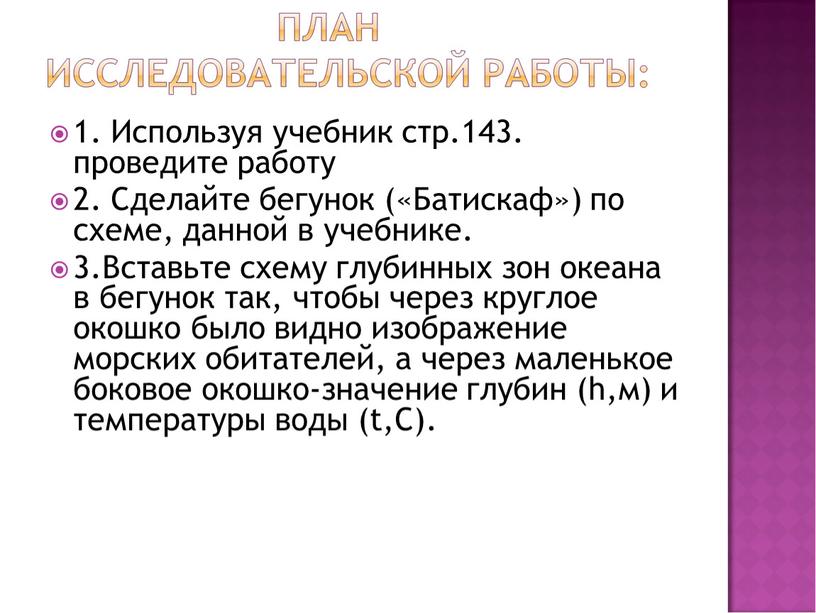 ПЛАН
ИССЛЕДОВАТЕЛЬСКОЙ РАБОТЫ:

1. Используя учебник стр.143. проведите работу

2. Сделайте бегунок («Батискаф») по схеме, данной в учебнике.

3.Вставьте схему глубинных зон океана в бегунок так, чтобы через круглое окошко было видно изображение морских обитателей, а через маленькое боковое окошко-значение глубин (h,м) и температуры воды (t,C).